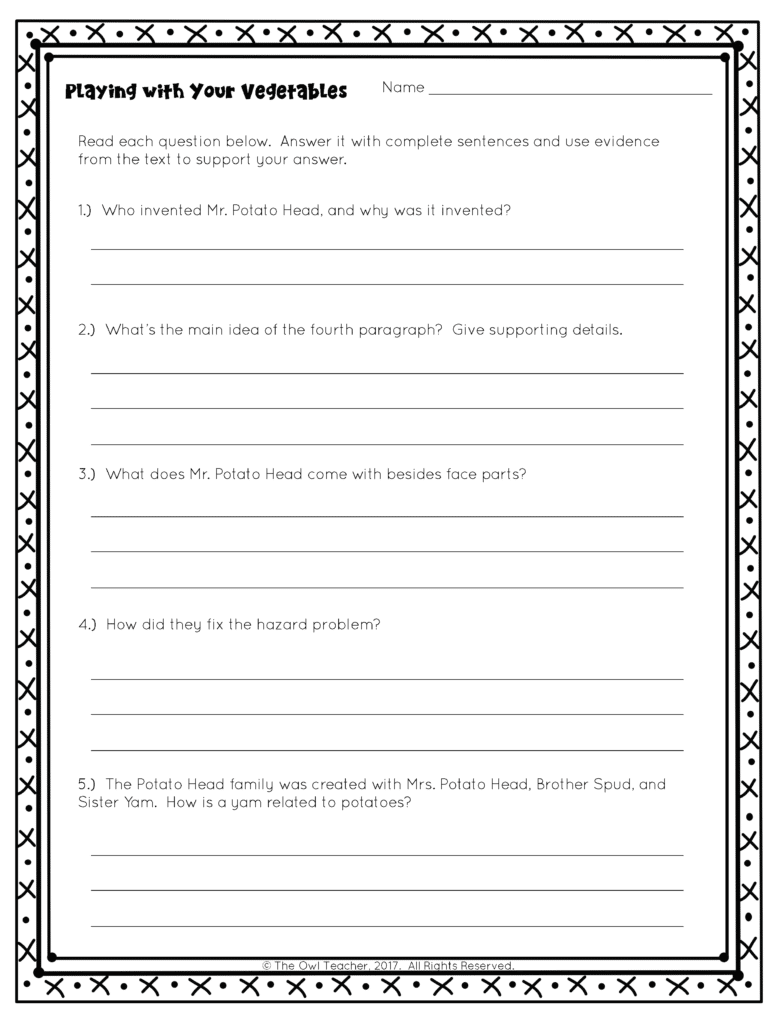 Playing with Your Vegetables Name ____

Read each question below. Answer it with complete sentences and use evidence from the text to support your answer.

1.) Who invented Mr. Potato Head, and why was it invented?

____
____

2.) What's the main idea of the fourth paragraph? Give supporting details.

____
____
____

3.) What does Mr. Potato Head come with besides face parts?

____
____
____

4.) How did they fix the hazard problem?

____
____
____

5.) The Potato Head family was created with Mrs. Potato Head, Brother Spud, and Sister Yam. How is a yam related to potatoes?

____
____
____

© The Owl Teacher, 2017. All Rights Reserved.